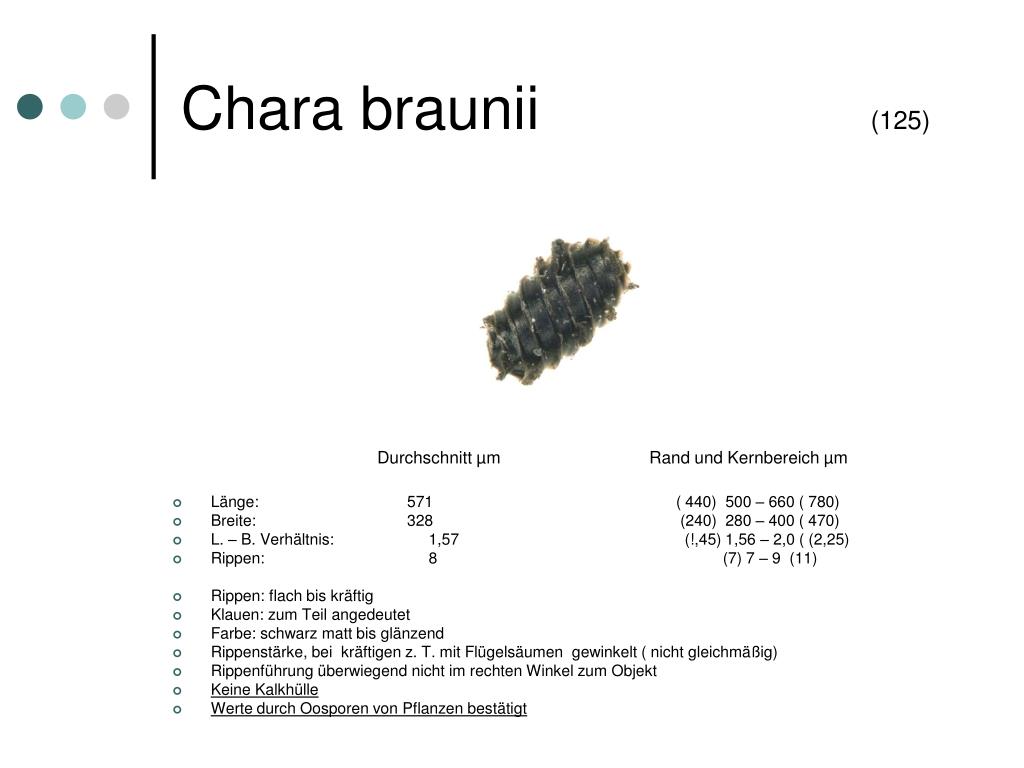 Chara braunii (125)

| | Durchschnitt µm | Rand und Kernbereich µm |
|---|---|---|
| Länge: | 571 | ( 440) 500 – 660 ( 780) |
| Breite: | 328 | (240) 280 – 400 ( 470) |
| L. – B. Verhältnis: | 1,57 | (!,45) 1,56 – 2,0 ( (2,25) |
| Rippen: | 8 | (7) 7 – 9 (11) |

Rippen: flach bis kräftig
Klauen: zum Teil angedeutet
Farbe: schwarz matt bis glänzend
Rippenstärke, bei kräftigen z. T. mit Flügelsäumen gewinkelt ( nicht gleichmäßig)
Rippenführung überwiegend nicht im rechten Winkel zum Objekt
Keine Kalkhülle
Werte durch Oosporen von Pflanzen bestätigt